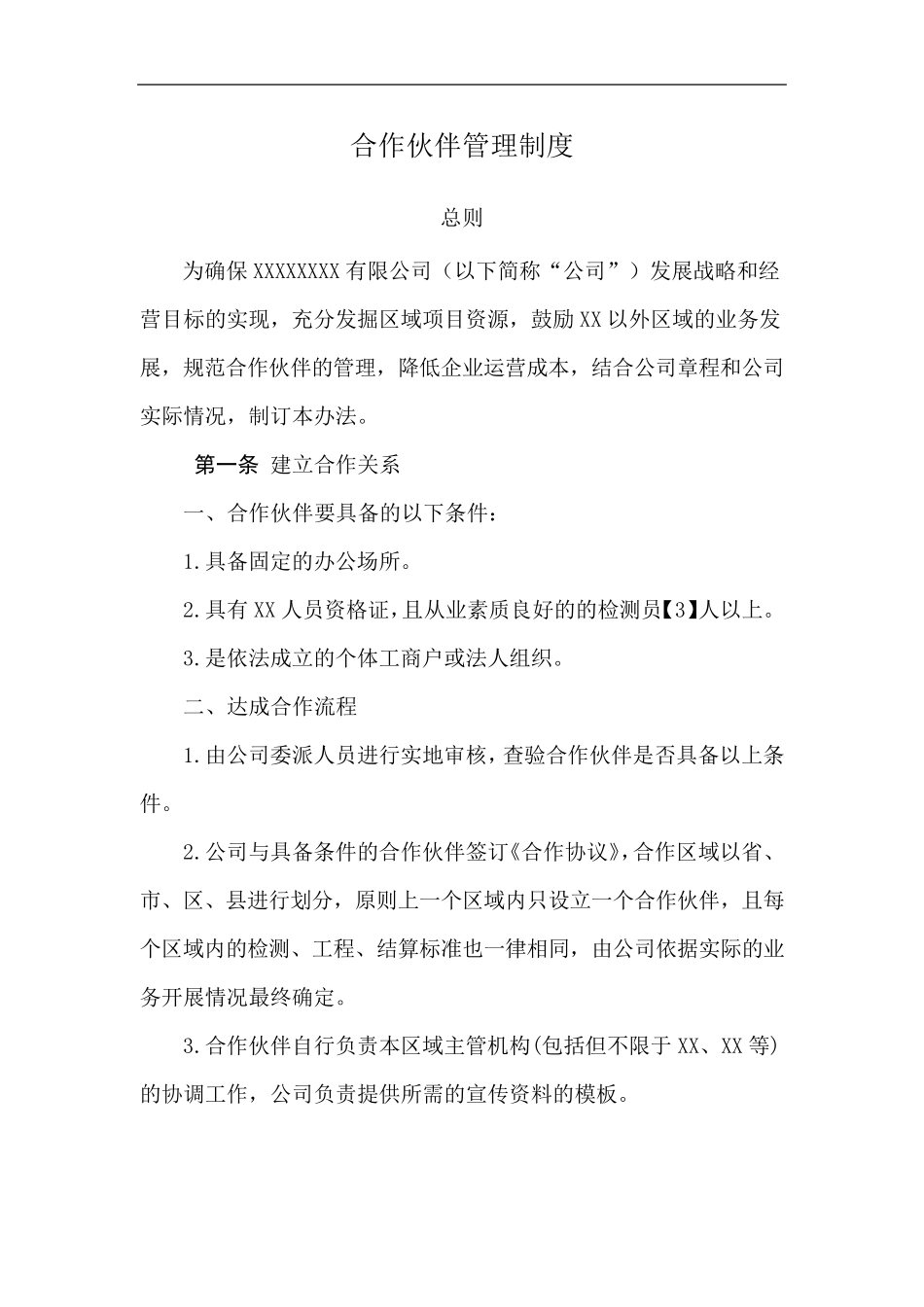 合作伙伴管理制度

总则

为确保XXXXXXXX有限公司（以下简称“公司”）发展战略和经营目标的实现，充分发掘区域项目资源，鼓励XX以外区域的业务发展，规范合作伙伴的管理，降低企业运营成本，结合公司章程和公司实际情况，制订本办法。

第一条 建立合作关系

一、合作伙伴要具备的以下条件：

1.具备固定的办公场所。

2.具有XX人员资格证，且从业素质良好的的检测员【3】人以上。

3.是依法成立的个体工商户或法人组织。

二、达成合作流程

1.由公司委派人员进行实地审核，查验合作伙伴是否具备以上条件。

2.公司与具备条件的合作伙伴签订《合作协议》，合作区域以省、市、区、县进行划分，原则上一个区域内只设立一个合作伙伴，且每个区域内的检测、工程、结算标准也一律相同，由公司依据实际的业务开展情况最终确定。

3.合作伙伴自行负责本区域主管机构(包括但不限于XX、XX等)的协调工作，公司负责提供所需的宣传资料的模板。